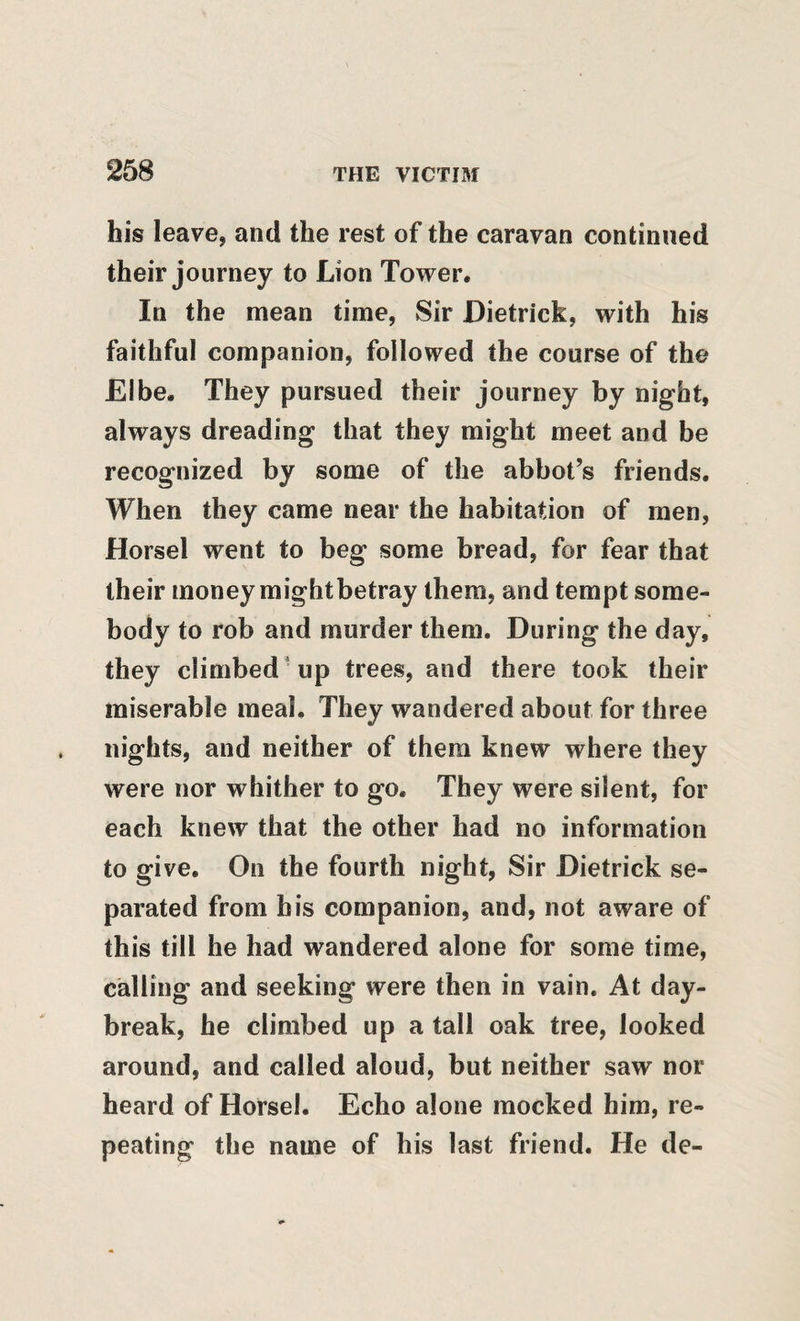 258 THE VICTIM

his leave, and the rest of the caravan continued their journey to Lion Tower.

In the mean time, Sir Dietrick, with his faithful companion, followed the course of the Elbe. They pursued their journey by night, always dreading that they might meet and be recognized by some of the abbot's friends. When they came near the habitation of men, Horsel went to beg some bread, for fear that their money might betray them, and tempt somebody to rob and murder them. During the day, they climbed up trees, and there took their miserable meal. They wandered about for three nights, and neither of them knew where they were nor whither to go. They were silent, for each knew that the other had no information to give. On the fourth night, Sir Dietrick separated from his companion, and, not aware of this till he had wandered alone for some time, calling and seeking were then in vain. At daybreak, he climbed up a tall oak tree, looked around, and called aloud, but neither saw nor heard of Horsel. Echo alone mocked him, repeating the name of his last friend. He de-